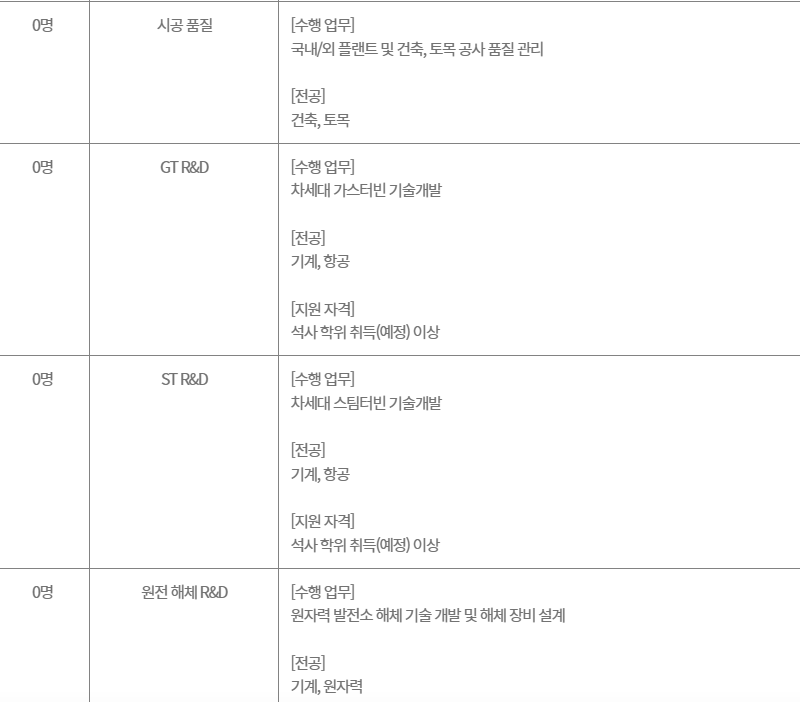 | 0명 | 시공 품질 | [수행 업무] 국내/외 플랜트 및 건축, 토목 공사 품질 관리 [전공] 건축, 토목 |
|---|---|---|
| 0명 | GT R&D | [수행 업무] 차세대 가스터빈 기술개발 [전공] 기계, 항공 [지원 자격] 석사 학위 취득(예정) 이상 |
| 0명 | ST R&D | [수행 업무] 차세대 스팀터빈 기술개발 [전공] 기계, 항공 [지원 자격] 석사 학위 취득(예정) 이상 |
| 0명 | 원전 해체 R&D | [수행 업무] 원자력 발전소 해체 기술 개발 및 해체 장비 설계 [전공] 기계, 원자력 |